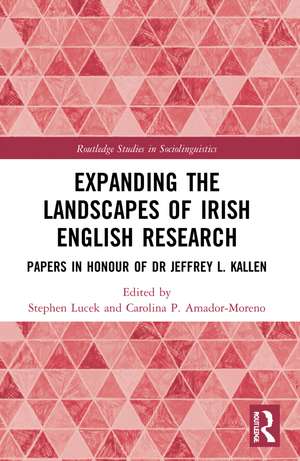 Routledge Studies in Sociolinguistics

EXPANDING THE LANDSCAPES OF IRISH ENGLISH RESEARCH

PAPERS IN HONOUR OF DR JEFFREY L. KALLEN

Edited by
Stephen Lucek and Carolina P. Amador-Moreno

ROUTLEDGE